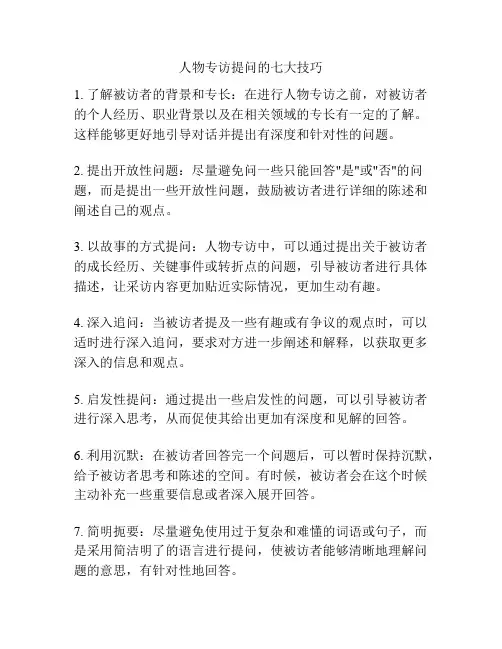 人物专访提问的七大技巧

1. 了解被访者的背景和专长：在进行人物专访之前，对被访者的个人经历、职业背景以及在相关领域的专长有一定的了解。这样能够更好地引导对话并提出有深度和针对性的问题。

2. 提出开放性问题：尽量避免问一些只能回答"是"或"否"的问题，而是提出一些开放性问题，鼓励被访者进行详细的陈述和阐述自己的观点。

3. 以故事的方式提问：人物专访中，可以通过提出关于被访者的成长经历、关键事件或转折点的问题，引导被访者进行具体描述，让采访内容更加贴近实际情况，更加生动有趣。

4. 深入追问：当被访者提及一些有趣或有争议的观点时，可以适时进行深入追问，要求对方进一步阐述和解释，以获取更多深入的信息和观点。

5. 启发性提问：通过提出一些启发性的问题，可以引导被访者进行深入思考，从而促使其给出更加有深度和见解的回答。

6. 利用沉默：在被访者回答完一个问题后，可以暂时保持沉默，给予被访者思考和陈述的空间。有时候，被访者会在这个时候主动补充一些重要信息或者深入展开回答。

7. 简明扼要：尽量避免使用过于复杂和难懂的词语或句子，而是采用简洁明了的语言进行提问，使被访者能够清晰地理解问题的意思，有针对性地回答。